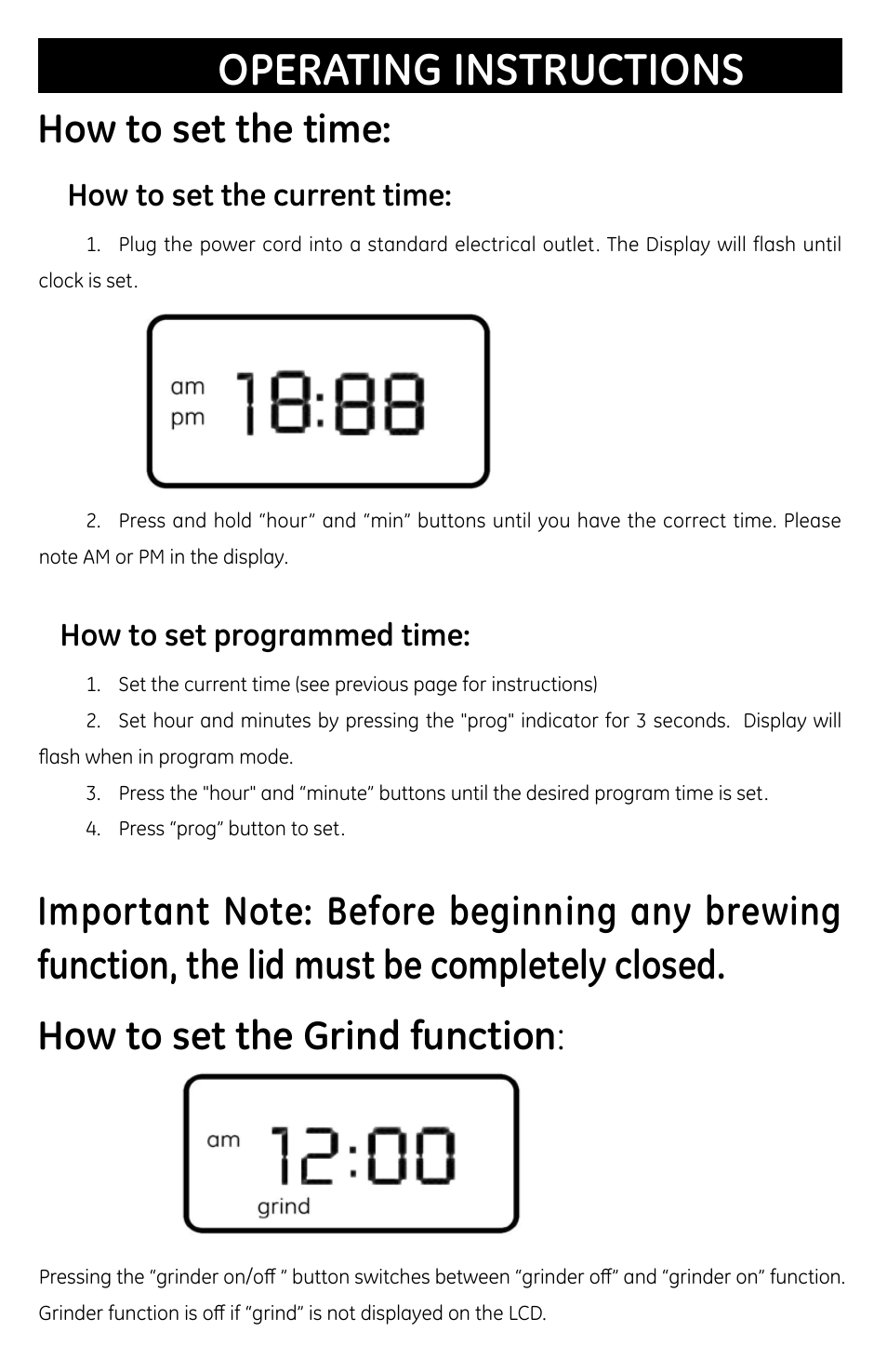 OPERATING INSTRUCTIONS

How to set the time:

How to set the current time:

1. Plug the power cord into a standard electrical outlet. The Display will flash until clock is set.

am
pm
18:88

2. Press and hold “hour” and “min” buttons until you have the correct time. Please note AM or PM in the display.

How to set programmed time:

1. Set the current time (see previous page for instructions)

2. Set hour and minutes by pressing the "prog" indicator for 3 seconds. Display will flash when in program mode.

3. Press the "hour" and “minute” buttons until the desired program time is set.

4. Press “prog” button to set.

Important Note: Before beginning any brewing function, the lid must be completely closed.

How to set the Grind function:

am
12:00
grind

Pressing the “grinder on/off ” button switches between “grinder off” and “grinder on” function. Grinder function is off if “grind” is not displayed on the LCD.